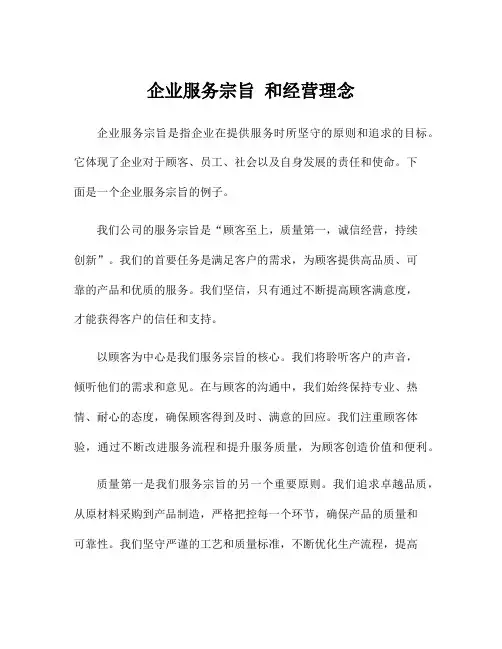 企业服务宗旨 和经营理念

企业服务宗旨是指企业在提供服务时所坚守的原则和追求的目标。它体现了企业对于顾客、员工、社会以及自身发展的责任和使命。下面是一个企业服务宗旨的例子。

我们公司的服务宗旨是“顾客至上，质量第一，诚信经营，持续创新”。我们的首要任务是满足客户的需求，为顾客提供高品质、可靠的产品和优质的服务。我们坚信，只有通过不断提高顾客满意度，才能获得客户的信任和支持。

以顾客为中心是我们服务宗旨的核心。我们将聆听客户的声音，倾听他们的需求和意见。在与顾客的沟通中，我们始终保持专业、热情、耐心的态度，确保顾客得到及时、满意的回应。我们注重顾客体验，通过不断改进服务流程和提升服务质量，为顾客创造价值和便利。

质量第一是我们服务宗旨的另一个重要原则。我们追求卓越品质，从原材料采购到产品制造，严格把控每一个环节，确保产品的质量和可靠性。我们坚守严谨的工艺和质量标准，不断优化生产流程，提高